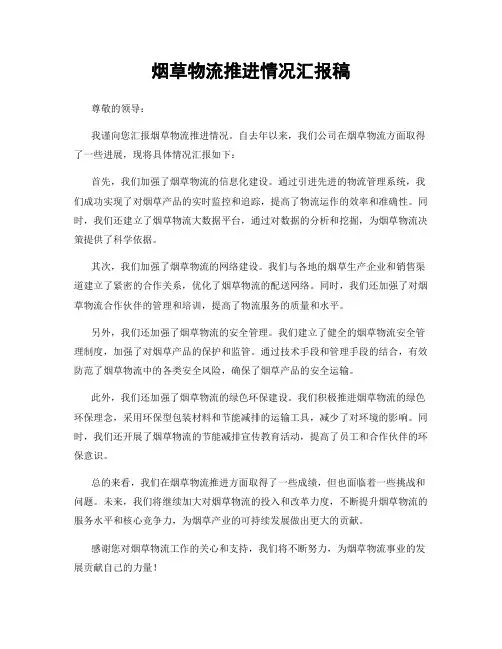 烟草物流推进情况汇报稿

尊敬的领导：

我谨向您汇报烟草物流推进情况。自去年以来，我们公司在烟草物流方面取得了一些进展，现将具体情况汇报如下：

首先，我们加强了烟草物流的信息化建设。通过引进先进的物流管理系统，我们成功实现了对烟草产品的实时监控和追踪，提高了物流运作的效率和准确性。同时，我们还建立了烟草物流大数据平台，通过对数据的分析和挖掘，为烟草物流决策提供了科学依据。

其次，我们加强了烟草物流的网络建设。我们与各地的烟草生产企业和销售渠道建立了紧密的合作关系，优化了烟草物流的配送网络。同时，我们还加强了对烟草物流合作伙伴的管理和培训，提高了物流服务的质量和水平。

另外，我们还加强了烟草物流的安全管理。我们建立了健全的烟草物流安全管理制度，加强了对烟草产品的保护和监管。通过技术手段和管理手段的结合，有效防范了烟草物流中的各类安全风险，确保了烟草产品的安全运输。

此外，我们还加强了烟草物流的绿色环保建设。我们积极推进烟草物流的绿色环保理念，采用环保型包装材料和节能减排的运输工具，减少了对环境的影响。同时，我们还开展了烟草物流的节能减排宣传教育活动，提高了员工和合作伙伴的环保意识。

总的来看，我们在烟草物流推进方面取得了一些成绩，但也面临着一些挑战和问题。未来，我们将继续加大对烟草物流的投入和改革力度，不断提升烟草物流的服务水平和核心竞争力，为烟草产业的可持续发展做出更大的贡献。

感谢您对烟草物流工作的关心和支持，我们将不断努力，为烟草物流事业的发展贡献自己的力量！